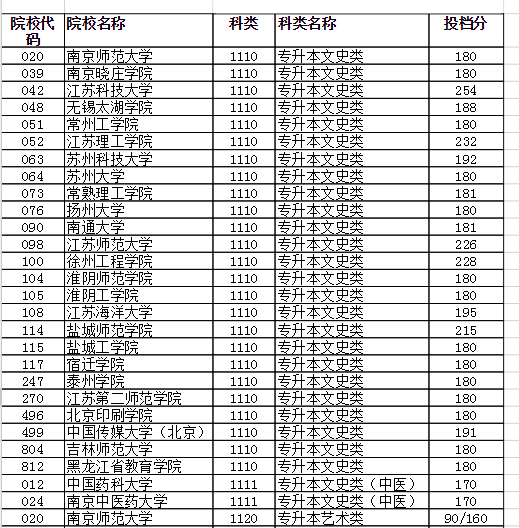 | 院校代码 | 院校名称 | 科类 | 科类名称 | 投档分 |
|---|---|---|---|---|
| 020 | 南京师范大学 | 1110 | 专升本文史类 | 180 |
| 039 | 南京晓庄学院 | 1110 | 专升本文史类 | 180 |
| 042 | 江苏科技大学 | 1110 | 专升本文史类 | 254 |
| 048 | 无锡太湖学院 | 1110 | 专升本文史类 | 188 |
| 051 | 常州工学院 | 1110 | 专升本文史类 | 180 |
| 052 | 江苏理工学院 | 1110 | 专升本文史类 | 232 |
| 063 | 苏州科技大学 | 1110 | 专升本文史类 | 192 |
| 064 | 苏州大学 | 1110 | 专升本文史类 | 180 |
| 073 | 常熟理工学院 | 1110 | 专升本文史类 | 181 |
| 076 | 扬州大学 | 1110 | 专升本文史类 | 180 |
| 090 | 南通大学 | 1110 | 专升本文史类 | 181 |
| 098 | 江苏师范大学 | 1110 | 专升本文史类 | 226 |
| 100 | 徐州工程学院 | 1110 | 专升本文史类 | 228 |
| 104 | 淮阴师范学院 | 1110 | 专升本文史类 | 180 |
| 105 | 淮阴工学院 | 1110 | 专升本文史类 | 180 |
| 108 | 江苏海洋大学 | 1110 | 专升本文史类 | 195 |
| 114 | 盐城师范学院 | 1110 | 专升本文史类 | 215 |
| 115 | 盐城工学院 | 1110 | 专升本文史类 | 180 |
| 117 | 宿迁学院 | 1110 | 专升本文史类 | 180 |
| 247 | 泰州学院 | 1110 | 专升本文史类 | 180 |
| 270 | 江苏第二师范学院 | 1110 | 专升本文史类 | 180 |
| 496 | 北京印刷学院 | 1110 | 专升本文史类 | 180 |
| 499 | 中国传媒大学（北京） | 1110 | 专升本文史类 | 191 |
| 804 | 吉林师范大学 | 1110 | 专升本文史类 | 180 |
| 812 | 黑龙江省教育学院 | 1110 | 专升本文史类 | 180 |
| 012 | 中国药科大学 | 1111 | 专升本文史类（中医） | 170 |
| 024 | 南京中医药大学 | 1111 | 专升本文史类（中医） | 170 |
| 020 | 南京师范大学 | 1120 | 专升本艺术类 | 90/160 |